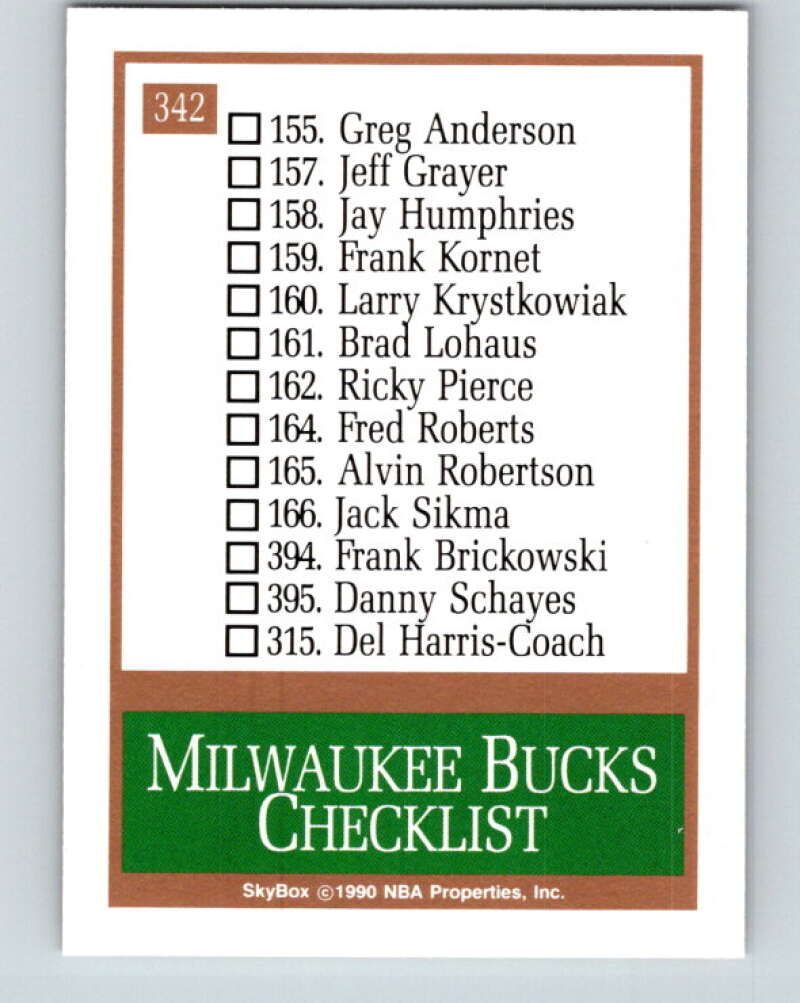 342

☐ 155. Greg Anderson
☐ 157. Jeff Grayer
☐ 158. Jay Humphries
☐ 159. Frank Kornet
☐ 160. Larry Krystkowiak
☐ 161. Brad Lohaus
☐ 162. Ricky Pierce
☐ 164. Fred Roberts
☐ 165. Alvin Robertson
☐ 166. Jack Sikma
☐ 394. Frank Brickowski
☐ 395. Danny Schayes
☐ 315. Del Harris-Coach

MILWAUKEE BUCKS
CHECKLIST

SkyBox ©1990 NBA Properties, Inc.